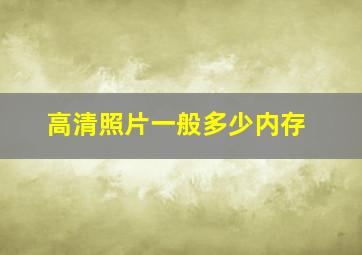 高清照片一般多少内存